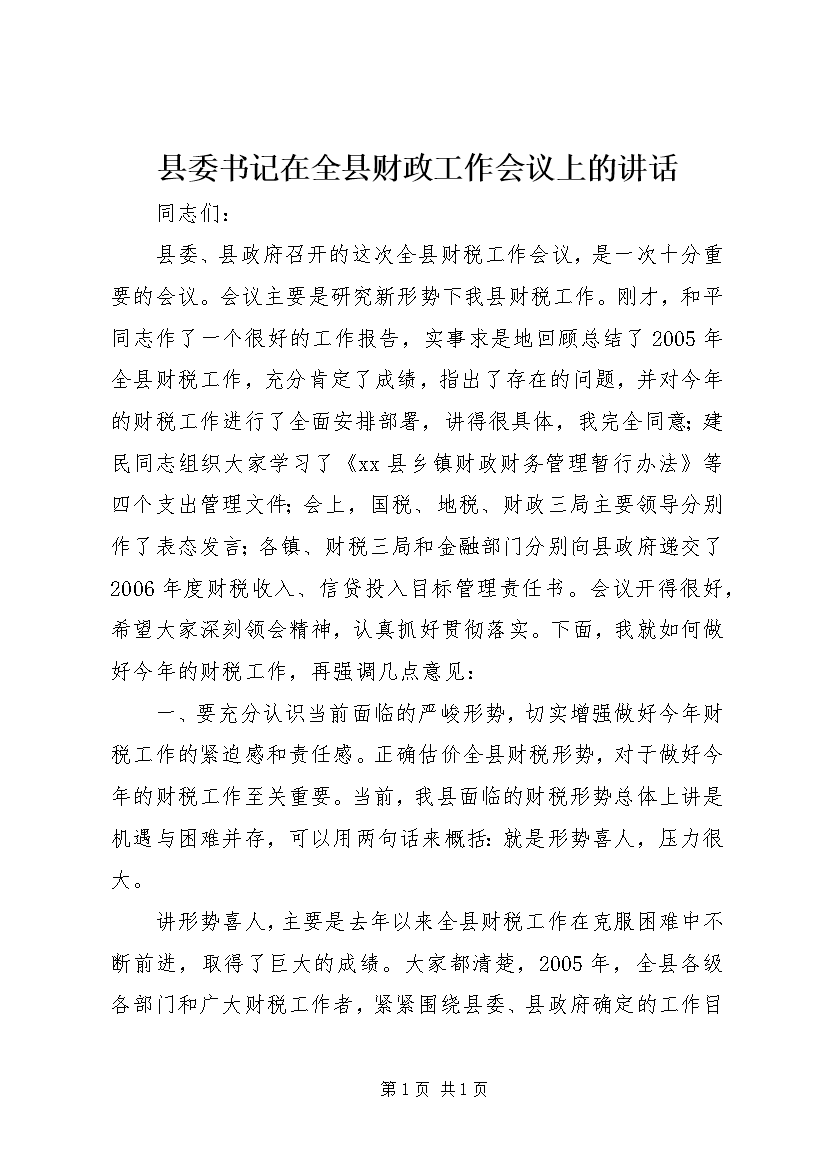 县委书记在全县财政工作会议上的讲话

同志们：

县委、县政府召开的这次全县财税工作会议，是一次十分重要的会议。会议主要是研究新形势下我县财税工作。刚才，和平同志作了一个很好的工作报告，实事求是地回顾总结了2005年全县财税工作，充分肯定了成绩，指出了存在的问题，并对今年的财税工作进行了全面安排部署，讲得很具体，我完全同意；建民同志组织大家学习了《xx县乡镇财政财务管理暂行办法》等四个支出管理文件；会上，国税、地税、财政三局主要领导分别作了表态发言；各镇、财税三局和金融部门分别向县政府递交了2006年度财税收入、信贷投入目标管理责任书。会议开得很好，希望大家深刻领会精神，认真抓好贯彻落实。下面，我就如何做好今年的财税工作，再强调几点意见：

一、要充分认识当前面临的严峻形势，切实增强做好今年财税工作的紧迫感和责任感。正确估价全县财税形势，对于做好今年的财税工作至关重要。当前，我县面临的财税形势总体上讲是机遇与困难并存，可以用两句话来概括：就是形势喜人，压力很大。

讲形势喜人，主要是去年以来全县财税工作在克服困难中不断前进，取得了巨大的成绩。大家都清楚，2005年，全县各级各部门和广大财税工作者，紧紧围绕县委、县政府确定的工作目

第1页 共1页